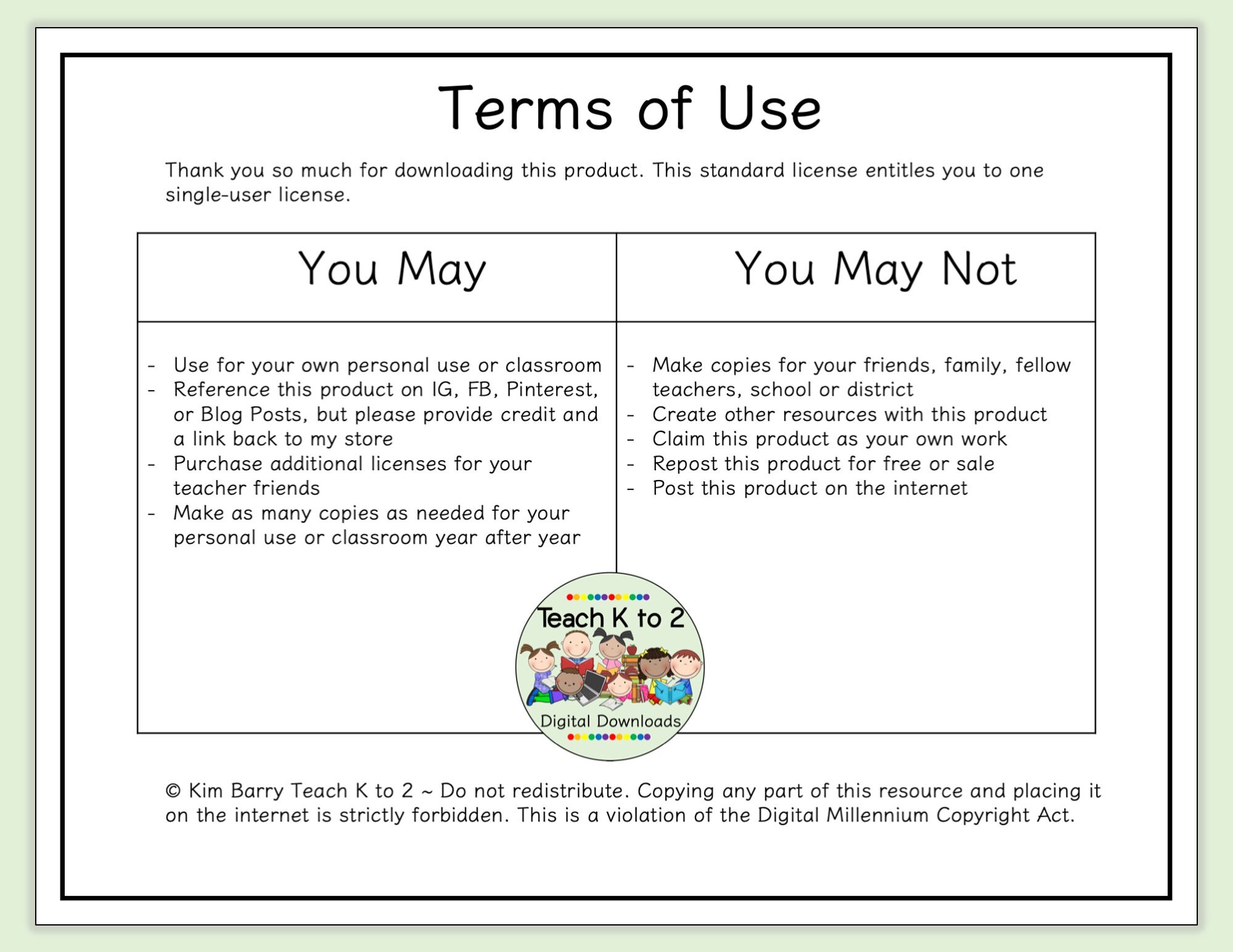 Terms of Use

Thank you so much for downloading this product. This standard license entitles you to one single-user license.

| You May | You May Not |
|---|---|
| - Use for your own personal use or classroom<br>- Reference this product on IG, FB, Pinterest, or Blog Posts, but please provide credit and a link back to my store<br>- Purchase additional licenses for your teacher friends<br>- Make as many copies as needed for your personal use or classroom year after year | - Make copies for your friends, family, fellow teachers, school or district<br>- Create other resources with this product<br>- Claim this product as your own work<br>- Repost this product for free or sale<br>- Post this product on the internet |

Teach K to 2
Digital Downloads

© Kim Barry Teach K to 2 ~ Do not redistribute. Copying any part of this resource and placing it on the internet is strictly forbidden. This is a violation of the Digital Millennium Copyright Act.